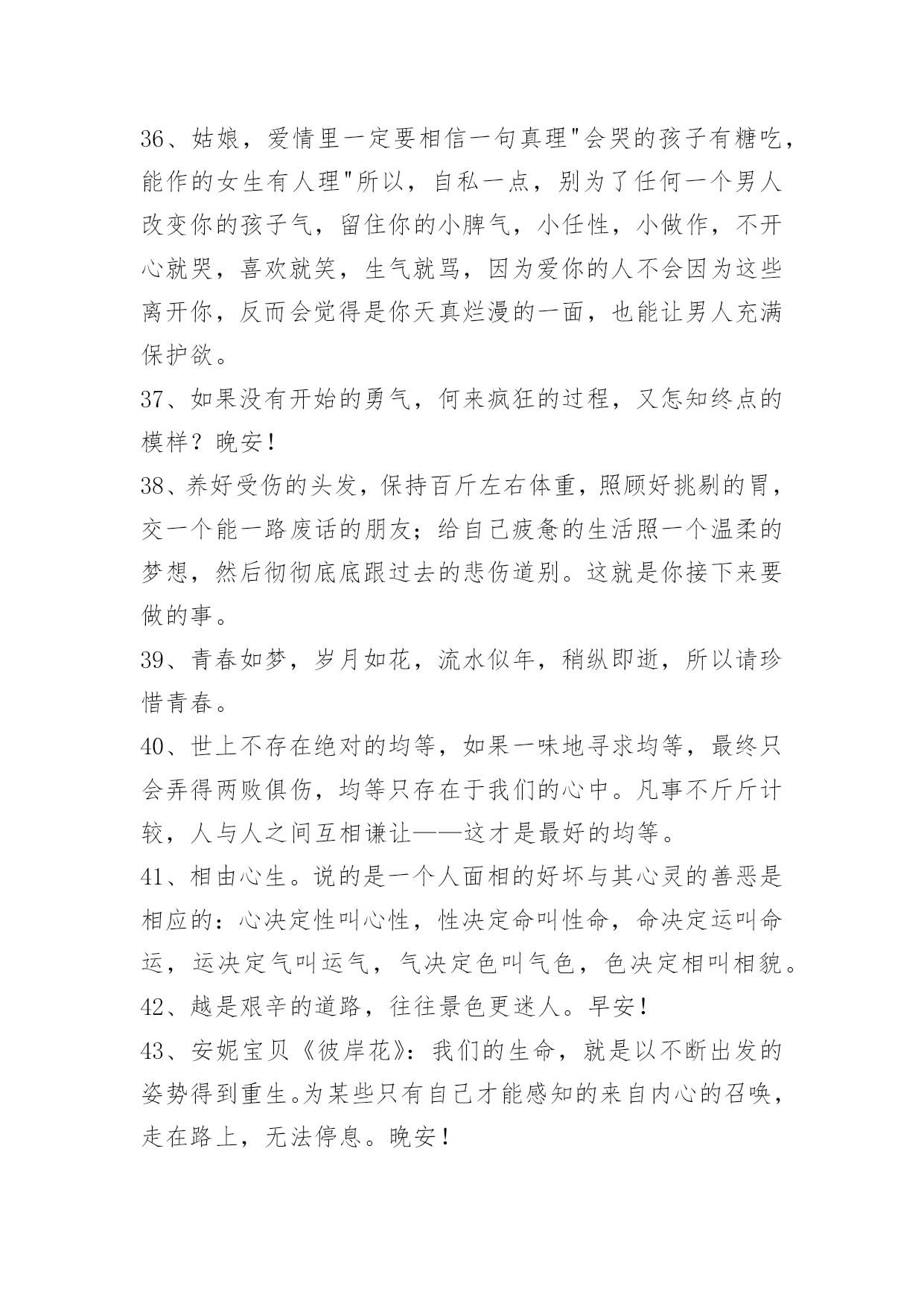 36、姑娘，爱情里一定要相信一句真理"会哭的孩子有糖吃，能作的女生有人理"所以，自私一点，别为了任何一个男人改变你的孩子气，留住你的小脾气，小任性，小做作，不开心就哭，喜欢就笑，生气就骂，因为爱你的人不会因为这些离开你，反而会觉得是你天真烂漫的一面，也能让男人充满保护欲。

37、如果没有开始的勇气，何来疯狂的过程，又怎知终点的模样？晚安！

38、养好受伤的头发，保持百斤左右体重，照顾好挑剔的胃，交一个能一路废话的朋友；给自己疲惫的生活照一个温柔的梦想，然后彻彻底底跟过去的悲伤道别。这就是你接下来要做的事。

39、青春如梦，岁月如花，流水似年，稍纵即逝，所以请珍惜青春。

40、世上不存在绝对的均等，如果一味地寻求均等，最终只会弄得两败俱伤，均等只存在于我们的心中。凡事不斤斤计较，人与人之间互相谦让——这才是最好的均等。

41、相由心生。说的是一个人面相的好坏与其心灵的善恶是相应的：心决定性叫心性，性决定命叫性命，命决定运叫命运，运决定气叫运气，气决定色叫气色，色决定相叫相貌。

42、越是艰辛的道路，往往景色更迷人。早安！

43、安妮宝贝《彼岸花》：我们的生命，就是以不断出发的姿势得到重生。为某些只有自己才能感知的来自内心的召唤，走在路上，无法停息。晚安！